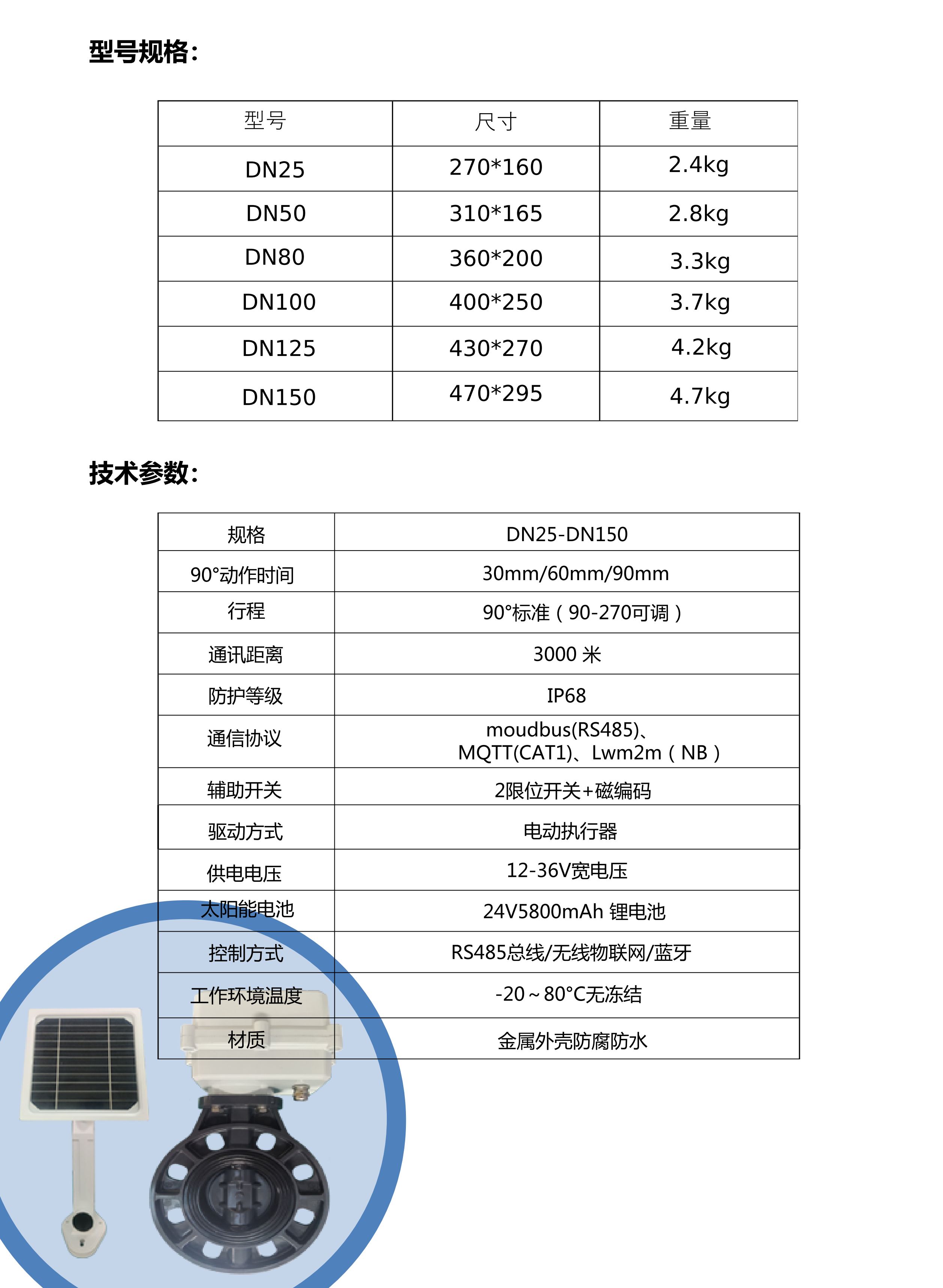 型号规格:

| 型号 | 尺寸 | 重量 |
|---|---|---|
| DN25 | 270*160 | 2.4kg |
| DN50 | 310*165 | 2.8kg |
| DN80 | 360*200 | 3.3kg |
| DN100 | 400*250 | 3.7kg |
| DN125 | 430*270 | 4.2kg |
| DN150 | 470*295 | 4.7kg |

技术参数:

| 规格 | DN25-DN150 |
|---|---|
| 90°动作时间 | 30mm/60mm/90mm |
| 行程 | 90°标准（90-270可调） |
| 通讯距离 | 3000 米 |
| 防护等级 | IP68 |
| 通信协议 | moudbus(RS485)、MQTT(CAT1)、Lwm2m（NB） |
| 辅助开关 | 2限位开关+磁编码 |
| 驱动方式 | 电动执行器 |
| 供电电压 | 12-36V宽电压 |
| 太阳能电池 | 24V5800mAh 锂电池 |
| 控制方式 | RS485总线/无线物联网/蓝牙 |
| 工作环境温度 | -20～80°C无冻结 |
| 材质 | 金属外壳防腐防水 |